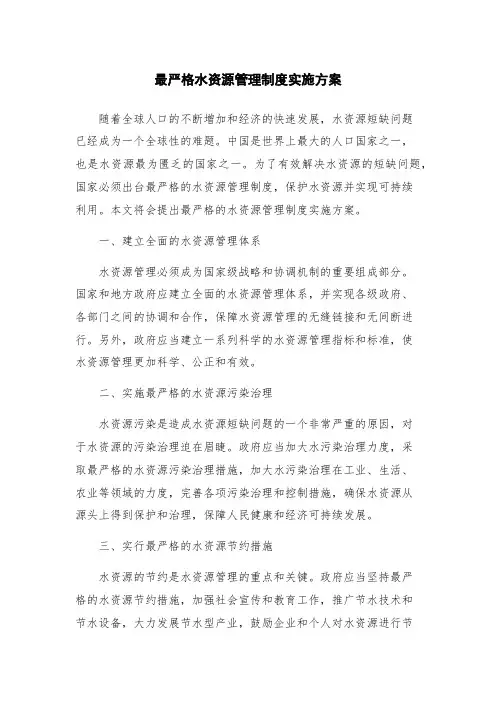 最严格水资源管理制度实施方案

随着全球人口的不断增加和经济的快速发展，水资源短缺问题已经成为一个全球性的难题。中国是世界上最大的人口国家之一，也是水资源最为匮乏的国家之一。为了有效解决水资源的短缺问题，国家必须出台最严格的水资源管理制度，保护水资源并实现可持续利用。本文将会提出最严格的水资源管理制度实施方案。

一、建立全面的水资源管理体系

水资源管理必须成为国家级战略和协调机制的重要组成部分。国家和地方政府应建立全面的水资源管理体系，并实现各级政府、各部门之间的协调和合作，保障水资源管理的无缝链接和无间断进行。另外，政府应当建立一系列科学的水资源管理指标和标准，使水资源管理更加科学、公正和有效。

二、实施最严格的水资源污染治理

水资源污染是造成水资源短缺问题的一个非常严重的原因，对于水资源的污染治理迫在眉睫。政府应当加大水污染治理力度，采取最严格的水资源污染治理措施，加大水污染治理在工业、生活、农业等领域的力度，完善各项污染治理和控制措施，确保水资源从源头上得到保护和治理，保障人民健康和经济可持续发展。

三、实行最严格的水资源节约措施

水资源的节约是水资源管理的重点和关键。政府应当坚持最严格的水资源节约措施，加强社会宣传和教育工作，推广节水技术和节水设备，大力发展节水型产业，鼓励企业和个人对水资源进行节